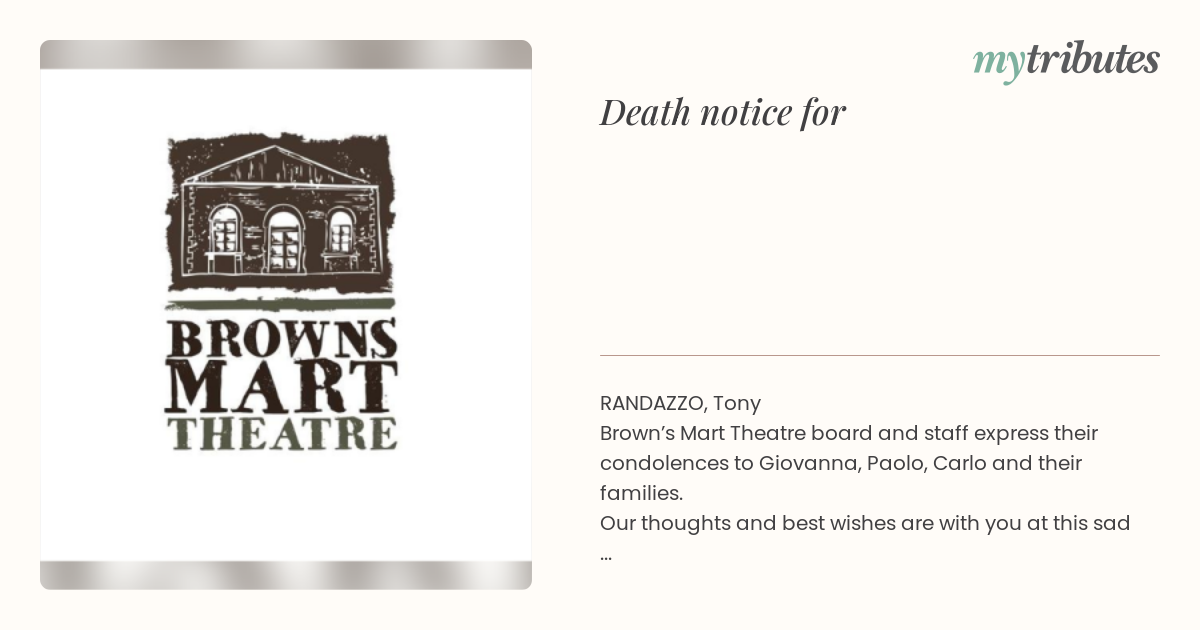 BROWNS
MART
THEATRE

mytributes

Death notice for

RANDAZZO, Tony
Brown's Mart Theatre board and staff express their condolences to Giovanna, Paolo, Carlo and their families.
Our thoughts and best wishes are with you at this sad
...